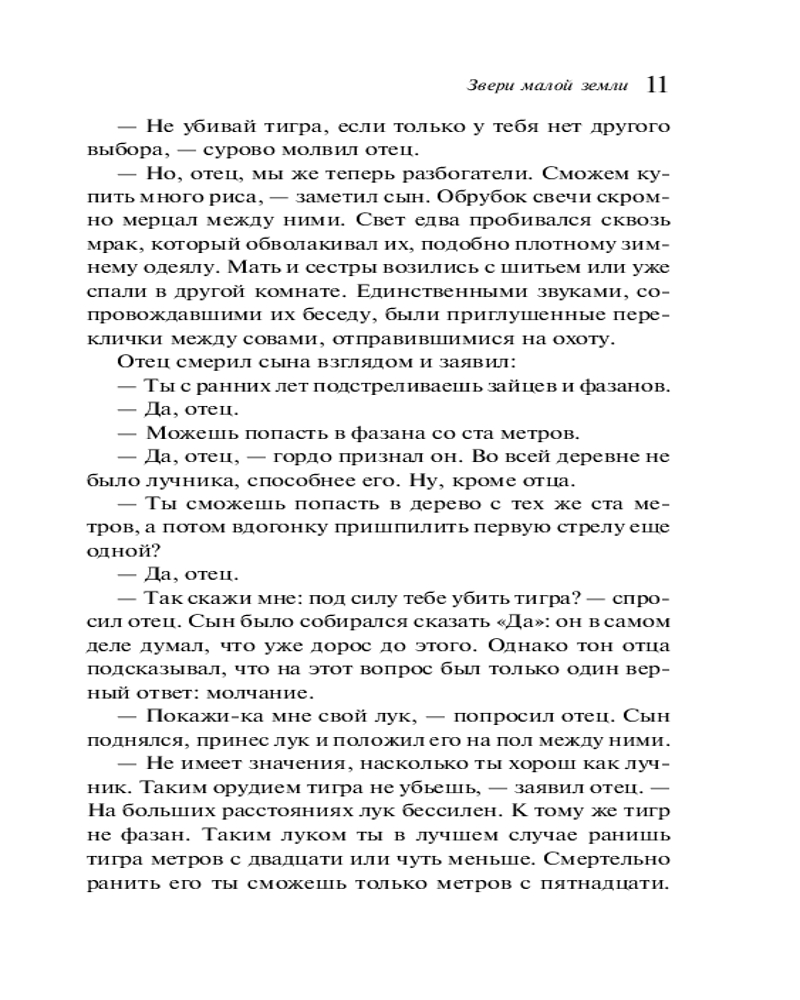 Звери малой земли 11

— Не убивай тигра, если только у тебя нет другого выбора, — сурово молвил отец.

— Но, отец, мы же теперь разбогатели. Сможем купить много риса, — заметил сын. Обрубок свечи скромно мерцал между ними. Свет едва пробивался сквозь мрак, который обволакивал их, подобно плотному зимнему одеялу. Мать и сестры возились с шитьем или уже спали в другой комнате. Единственными звуками, сопровождавшими их беседу, были приглушенные переклички между совами, отправившимися на охоту.

Отец смерил сына взглядом и заявил:

— Ты с ранних лет подстреливаешь зайцев и фазанов.

— Да, отец.

— Можешь попасть в фазана со ста метров.

— Да, отец, — гордо признал он. Во всей деревне не было лучника, способнее его. Ну, кроме отца.

— Ты сможешь попасть в дерево с тех же ста метров, а потом вдогонку пришпилить первую стрелу еще одной?

— Да, отец.

— Так скажи мне: под силу тебе убить тигра? — спросил отец. Сын было собирался сказать «Да»: он в самом деле думал, что уже дорос до этого. Однако тон отца подсказывал, что на этот вопрос был только один верный ответ: молчание.

— Покажи-ка мне свой лук, — попросил отец. Сын поднялся, принес лук и положил его на пол между ними.

— Не имеет значения, насколько ты хорош как лучник. Таким орудием тигра не убьешь, — заявил отец. — На больших расстояниях лук бессилен. К тому же тигр не фазан. Таким луком ты в лучшем случае ранишь тигра метров с двадцати или чуть меньше. Смертельно ранить его ты сможешь только метров с пятнадцати.